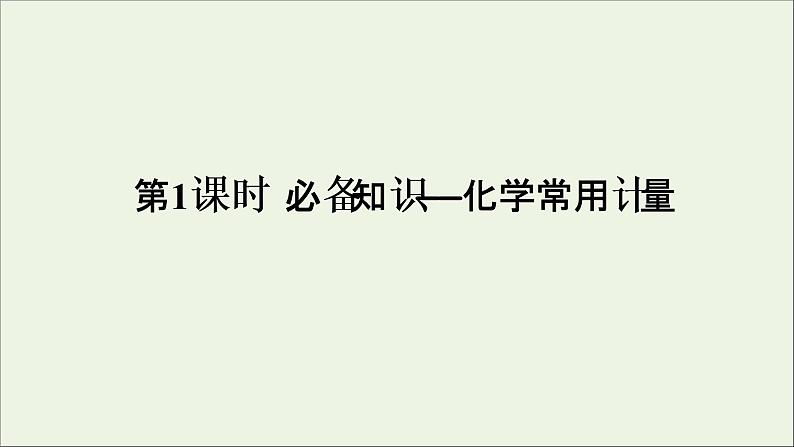 第1课时 必备知识——化学常用计量